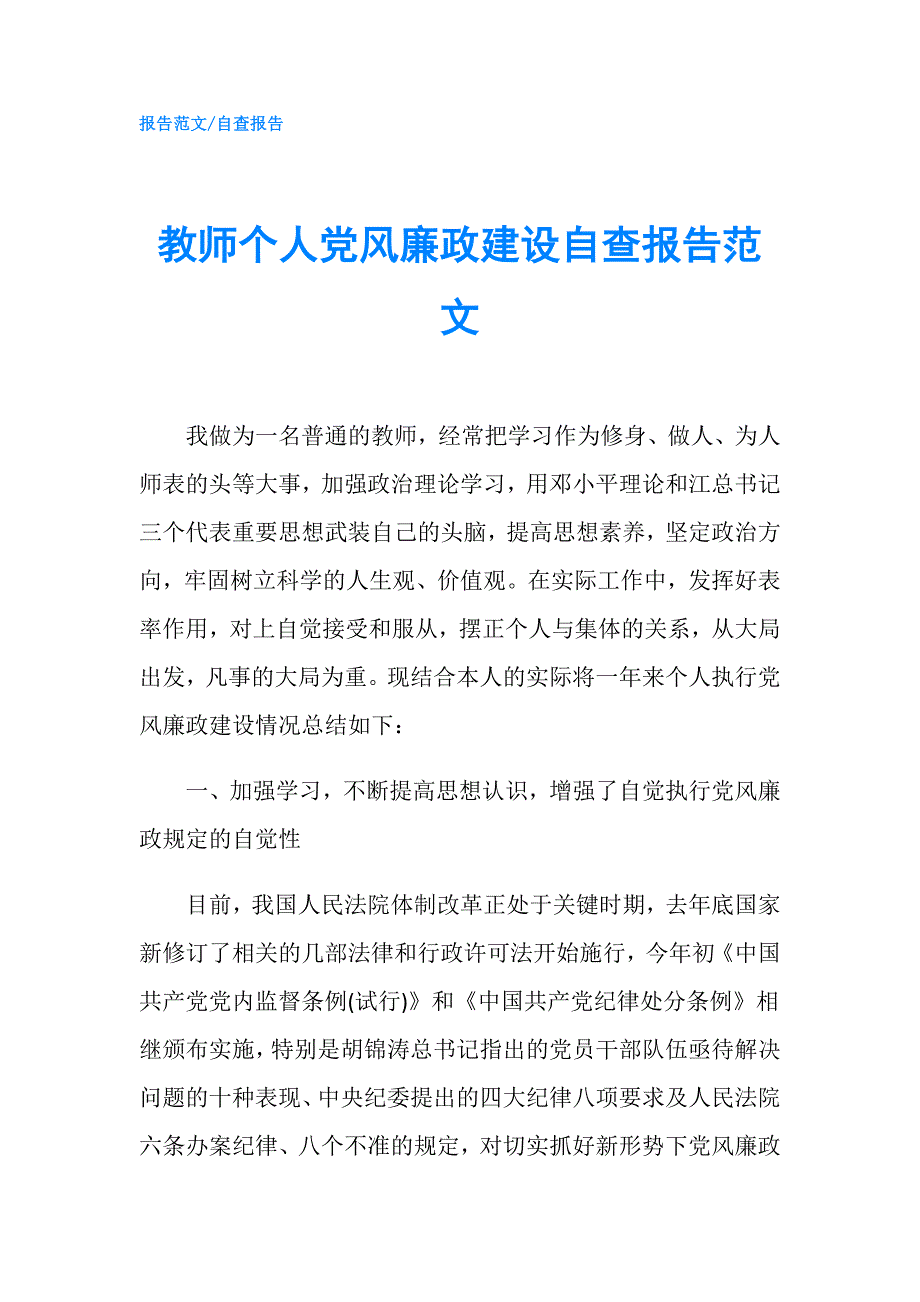 报告范文/自查报告

教师个人党风廉政建设自查报告范文

我做为一名普通的教师，经常把学习作为修身、做人、为人师表的头等大事，加强政治理论学习，用邓小平理论和江总书记三个代表重要思想武装自己的头脑，提高思想素养，坚定政治方向，牢固树立科学的人生观、价值观。在实际工作中，发挥好表率作用，对上自觉接受和服从，摆正个人与集体的关系，从大局出发，凡事的大局为重。现结合本人的实际将一年来个人执行党风廉政建设情况总结如下：

一、加强学习，不断提高思想认识，增强了自觉执行党风廉政规定的自觉性

目前，我国人民法院体制改革正处于关键时期，去年底国家新修订了相关的几部法律和行政许可法开始施行，今年初《中国共产党党内监督条例(试行)》和《中国共产党纪律处分条例》相继颁布实施，特别是胡锦涛总书记指出的党员干部队伍亟待解决问题的十种表现、中央纪委提出的四大纪律八项要求及人民法院六条办案纪律、八个不准的规定，对切实抓好新形势下党风廉政